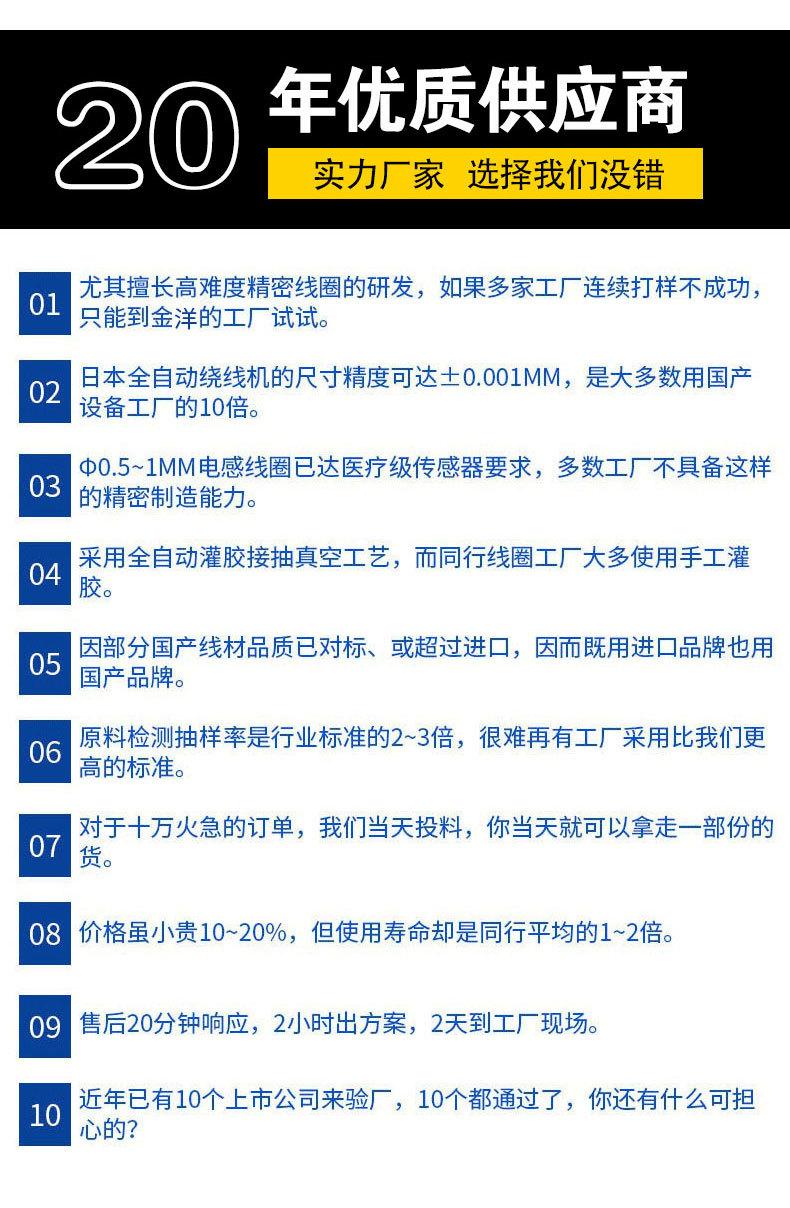 20 年优质供应商

实力厂家 选择我们没错

01 尤其擅长高难度精密线圈的研发，如果多家工厂连续打样不成功，只能到金洋的工厂试试。

02 日本全自动绕线机的尺寸精度可达±0.001MM，是大多数用国产设备工厂的10倍。

03 Φ0.5~1MM电感线圈已达医疗级传感器要求，多数工厂不具备这样的精密制造能力。

04 采用全自动灌胶接抽真空工艺，而同行线圈工厂大多使用手工灌胶。

05 因部分国产线材品质已对标、或超过进口，因而既用进口品牌也用国产品牌。

06 原料检测抽样率是行业标准的2~3倍，很难再有工厂采用比我们更高的标准。

07 对于十万火急的订单，我们当天投料，你当天就可以拿走一部份的货。

08 价格虽小贵10~20%，但使用寿命却是同行平均的1~2倍。

09 售后20分钟响应，2小时出方案，2天到工厂现场。

10 近年已有10个上市公司来验厂，10个都通过了，你还有什么可担心的?